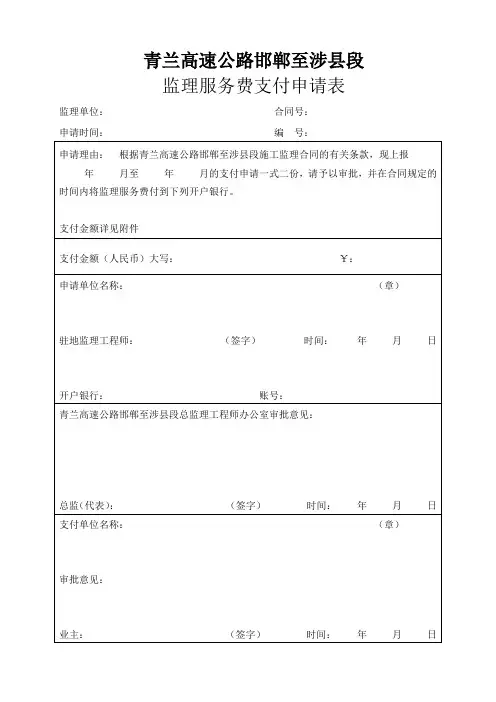 青兰高速公路邯郸至涉县段
监理服务费支付申请表

监理单位： 合同号：

申请时间： 编 号：

申请理由： 根据青兰高速公路邯郸至涉县段施工监理合同的有关条款，现上报 年 月至 年 月的支付申请一式二份，请予以审批，并在合同规定的时间内将监理服务费付到下列开户银行。

支付金额详见附件

支付金额（人民币）大写： ￥：

申请单位名称： （章）

驻地监理工程师： （签字） 时间： 年 月 日

开户银行： 账号：

青兰高速公路邯郸至涉县段总监理工程师办公室审批意见：

总监（代表）： （签字） 时间： 年 月 日

支付单位名称： （章）

审批意见：

业主： （签字） 时间： 年 月 日